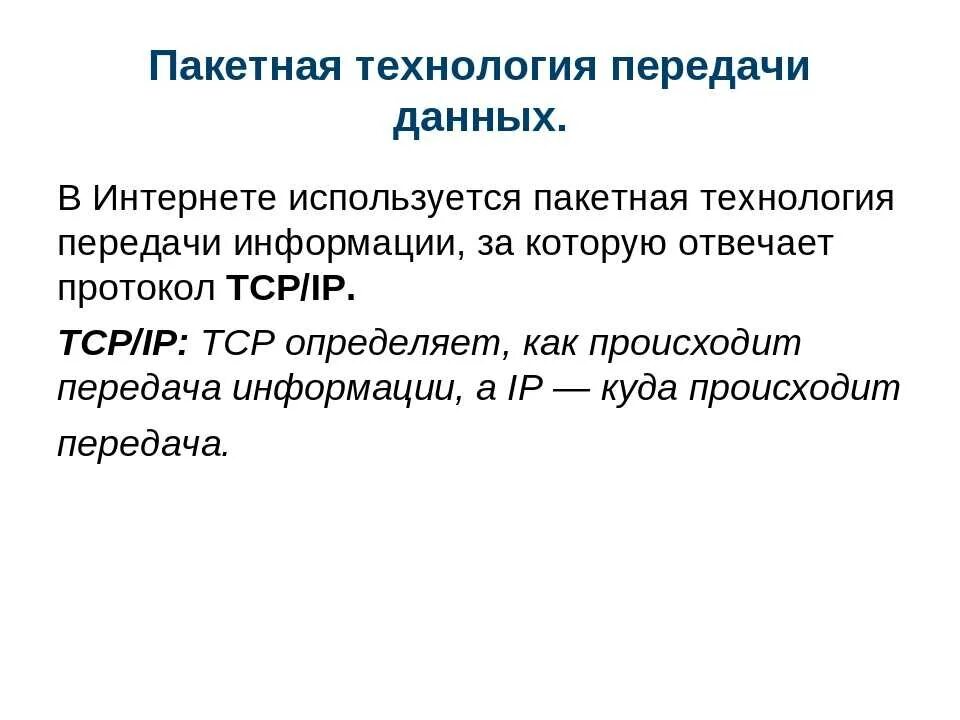 Пакетная технология передачи данных.

В Интернете используется пакетная технология передачи информации, за которую отвечает протокол TCP/IP.

TCP/IP: TCP определяет, как происходит передача информации, а IP — куда происходит передача.